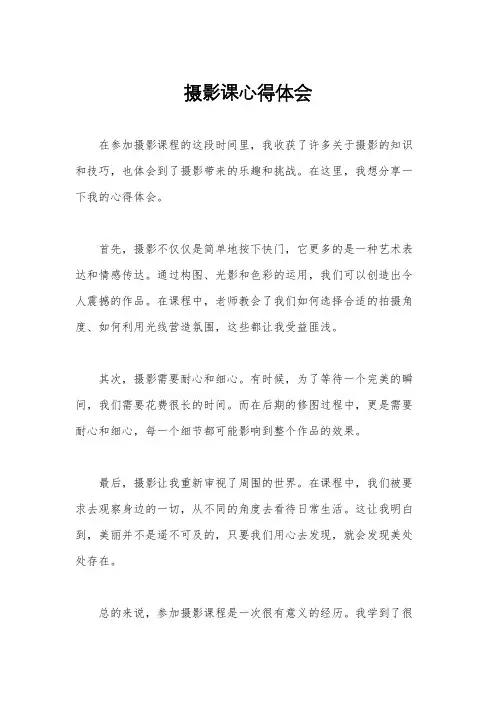 摄影课心得体会

在参加摄影课程的这段时间里，我收获了许多关于摄影的知识和技巧，也体会到了摄影带来的乐趣和挑战。在这里，我想分享一下我的心得体会。

首先，摄影不仅仅是简单地按下快门，它更多的是一种艺术表达和情感传达。通过构图、光影和色彩的运用，我们可以创造出令人震撼的作品。在课程中，老师教会了我们如何选择合适的拍摄角度、如何利用光线营造氛围，这些都让我受益匪浅。

其次，摄影需要耐心和细心。有时候，为了等待一个完美的瞬间，我们需要花费很长的时间。而在后期的修图过程中，更是需要耐心和细心，每一个细节都可能影响到整个作品的效果。

最后，摄影让我重新审视了周围的世界。在课程中，我们被要求去观察身边的一切，从不同的角度去看待日常生活。这让我明白到，美丽并不是遥不可及的，只要我们用心去发现，就会发现美处处存在。

总的来说，参加摄影课程是一次很有意义的经历。我学到了很